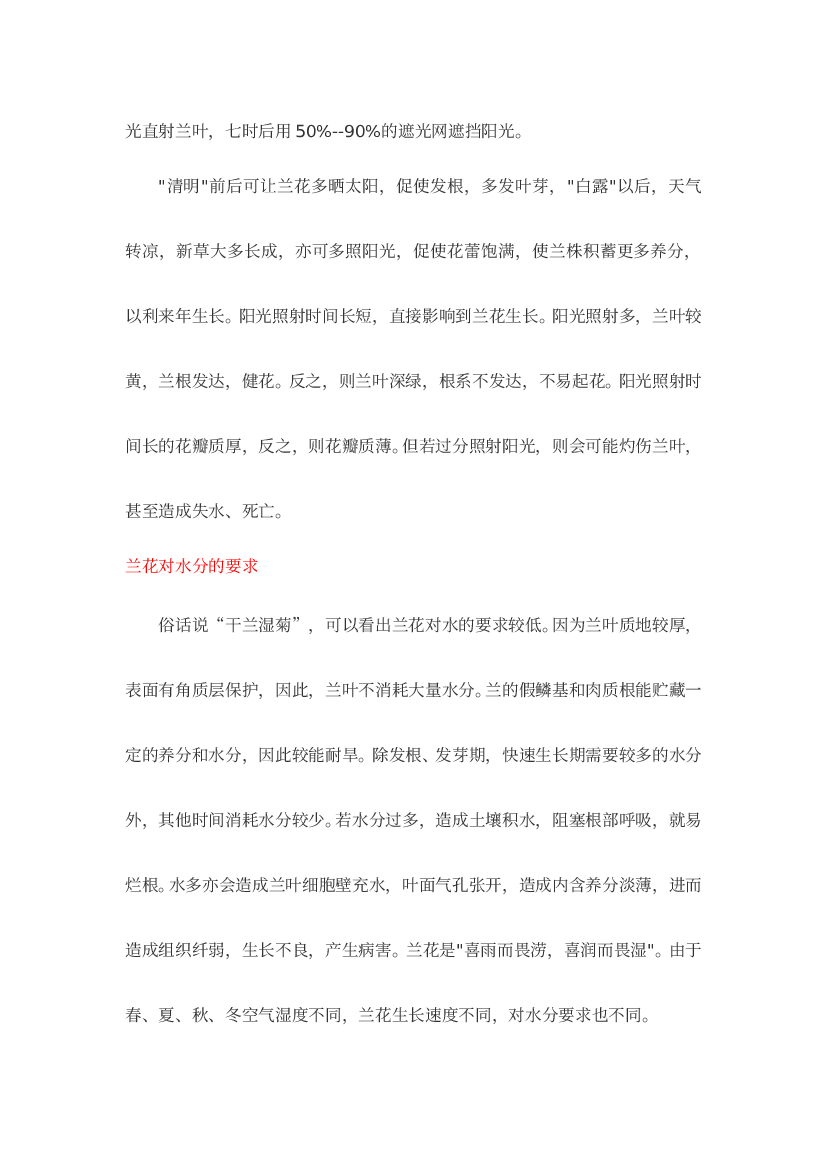 光直射兰叶，七时后用 50%--90%的遮光网遮挡阳光。

"清明"前后可让兰花多晒太阳，促使发根，多发叶芽，"白露"以后，天气转凉，新草大多长成，亦可多照阳光，促使花蕾饱满，使兰株积蓄更多养分，以利来年生长。阳光照射时间长短，直接影响到兰花生长。阳光照射多，兰叶较黄，兰根发达，健花。反之，则兰叶深绿，根系不发达，不易起花。阳光照射时间长的花瓣质厚，反之，则花瓣质薄。但若过分照射阳光，则会可能灼伤兰叶，甚至造成失水、死亡。

兰花对水分的要求

俗话说“干兰湿菊”，可以看出兰花对水的要求较低。因为兰叶质地较厚，表面有角质层保护，因此，兰叶不消耗大量水分。兰的假鳞基和肉质根能贮藏一定的养分和水分，因此较能耐旱。除发根、发芽期，快速生长期需要较多的水分外，其他时间消耗水分较少。若水分过多，造成土壤积水，阻塞根部呼吸，就易烂根。水多亦会造成兰叶细胞壁充水，叶面气孔张开，造成内含养分淡薄，进而造成组织纤弱，生长不良，产生病害。兰花是"喜雨而畏涝，喜润而畏湿"。由于春、夏、秋、冬空气湿度不同，兰花生长速度不同，对水分要求也不同。